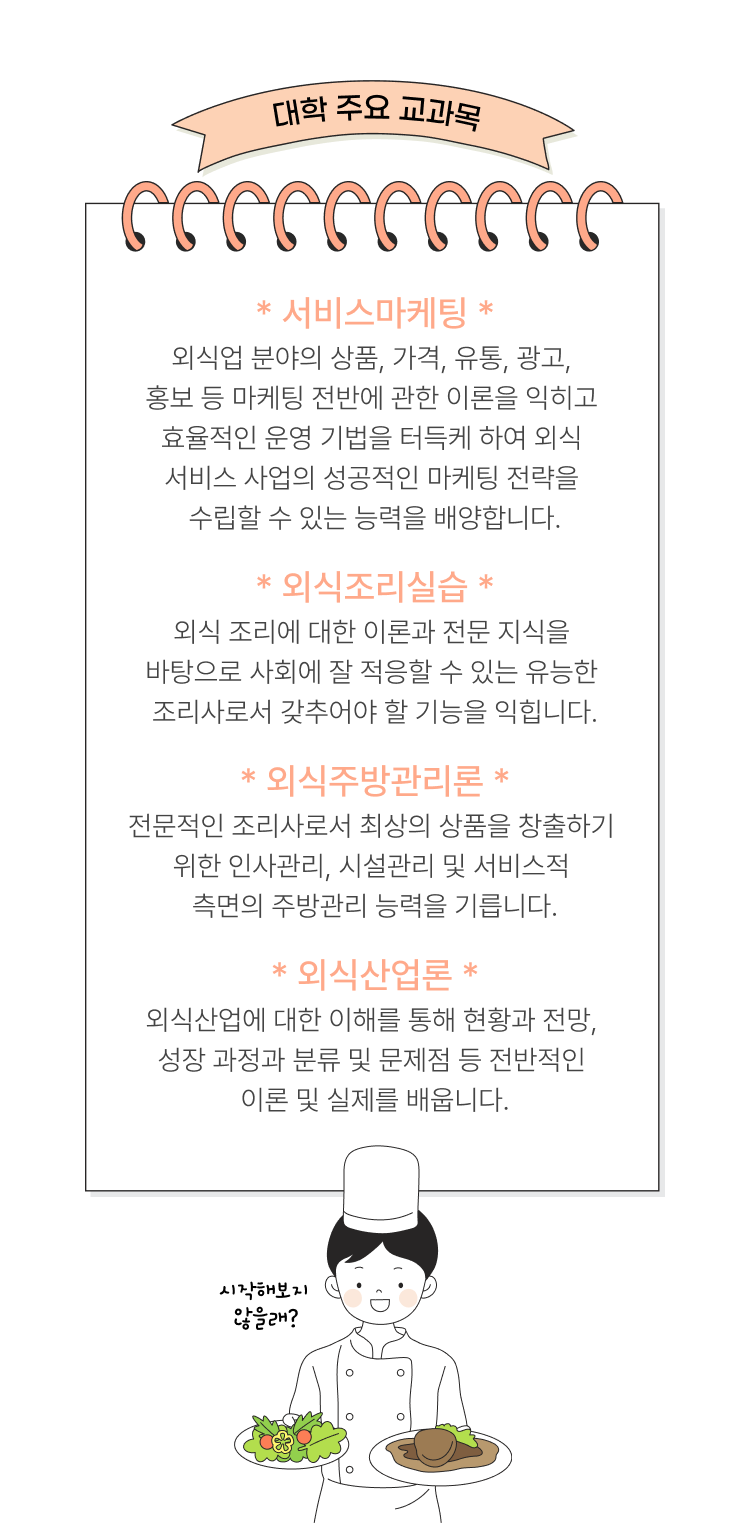 대학 주요 교과목

* 서비스마케팅 *

외식업 분야의 상품, 가격, 유통, 광고, 홍보 등 마케팅 전반에 관한 이론을 익히고 효율적인 운영 기법을 터득케 하여 외식 서비스 사업의 성공적인 마케팅 전략을 수립할 수 있는 능력을 배양합니다.

* 외식조리실습 *

외식 조리에 대한 이론과 전문 지식을 바탕으로 사회에 잘 적응할 수 있는 유능한 조리사로서 갖추어야 할 기능을 익힙니다.

* 외식주방관리론 *

전문적인 조리사로서 최상의 상품을 창출하기 위한 인사관리, 시설관리 및 서비스적 측면의 주방관리 능력을 기릅니다.

* 외식산업론 *

외식산업에 대한 이해를 통해 현황과 전망, 성장 과정과 분류 및 문제점 등 전반적인 이론 및 실제를 배웁니다.

시작해보지
않을래?